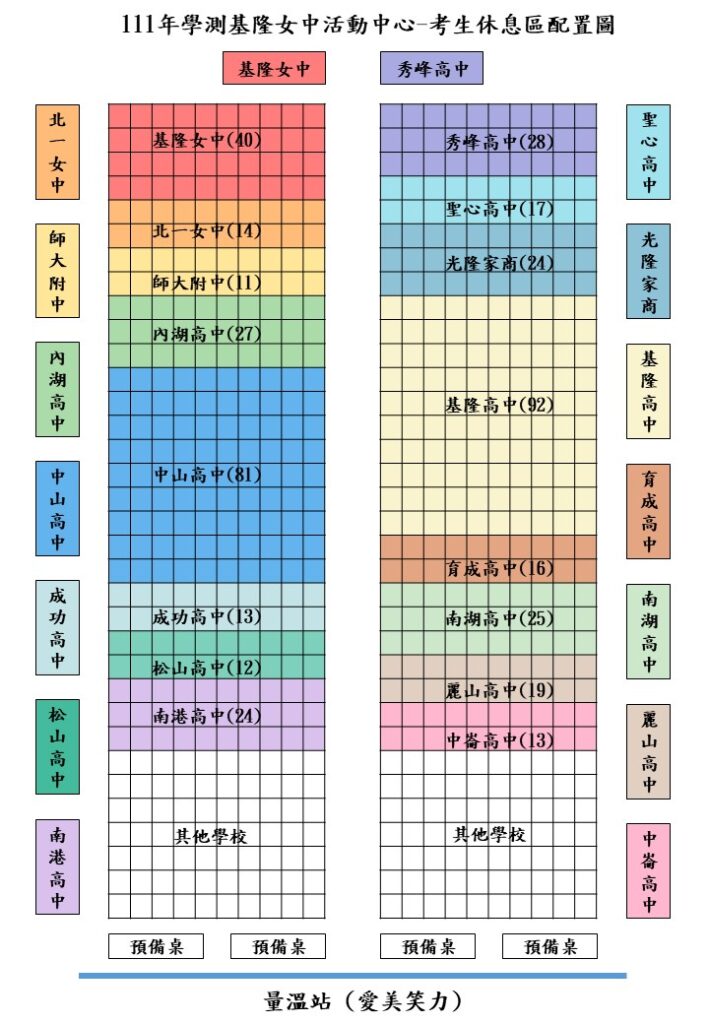 111年學測基隆女中活動中心-考生休息區配置圖

基隆女中

秀峰高中

北一女中

師大附中

內湖高中

中山高中

成功高中

松山高中

南港高中

基隆女中(40)

北一女中(14)

師大附中(11)

內湖高中(27)

中山高中(81)

成功高中(13)

松山高中(12)

南港高中(24)

其他學校

秀峰高中(28)

聖心高中(17)

光隆家商(24)

基隆高中(92)

育成高中(16)

南湖高中(25)

麗山高中(19)

中崙高中(13)

其他學校

聖心高中

光隆家商

基隆高中

育成高中

南湖高中

麗山高中

中崙高中

預備桌

預備桌

預備桌

預備桌

量溫站（愛美笑力）